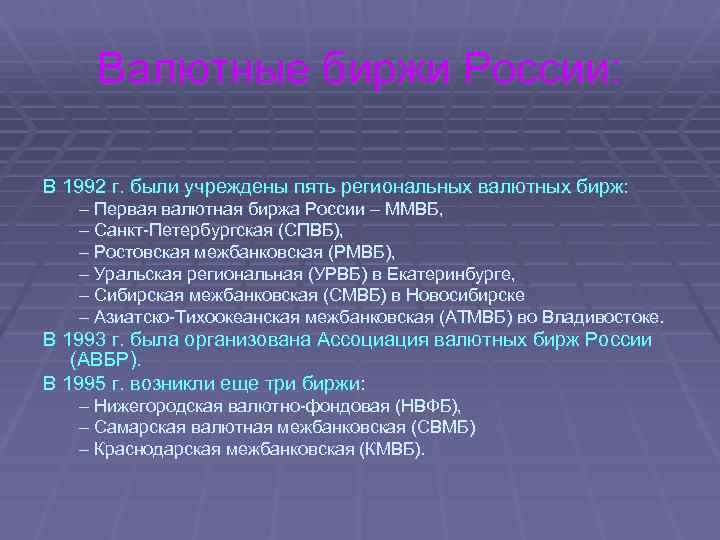 Валютные биржи России:

В 1992 г. были учреждены пять региональных валютных бирж:
– Первая валютная биржа России – ММВБ,
– Санкт-Петербургская (СПВБ),
– Ростовская межбанковская (РМВБ),
– Уральская региональная (УРВБ) в Екатеринбурге,
– Сибирская межбанковская (СМВБ) в Новосибирске
– Азиатско-Тихоокеанская межбанковская (АТМВБ) во Владивостоке.

В 1993 г. была организована Ассоциация валютных бирж России (АВБР).

В 1995 г. возникли еще три биржи:
– Нижегородская валютно-фондовая (НВФБ),
– Самарская валютная межбанковская (СВМБ)
– Краснодарская межбанковская (КМВБ).